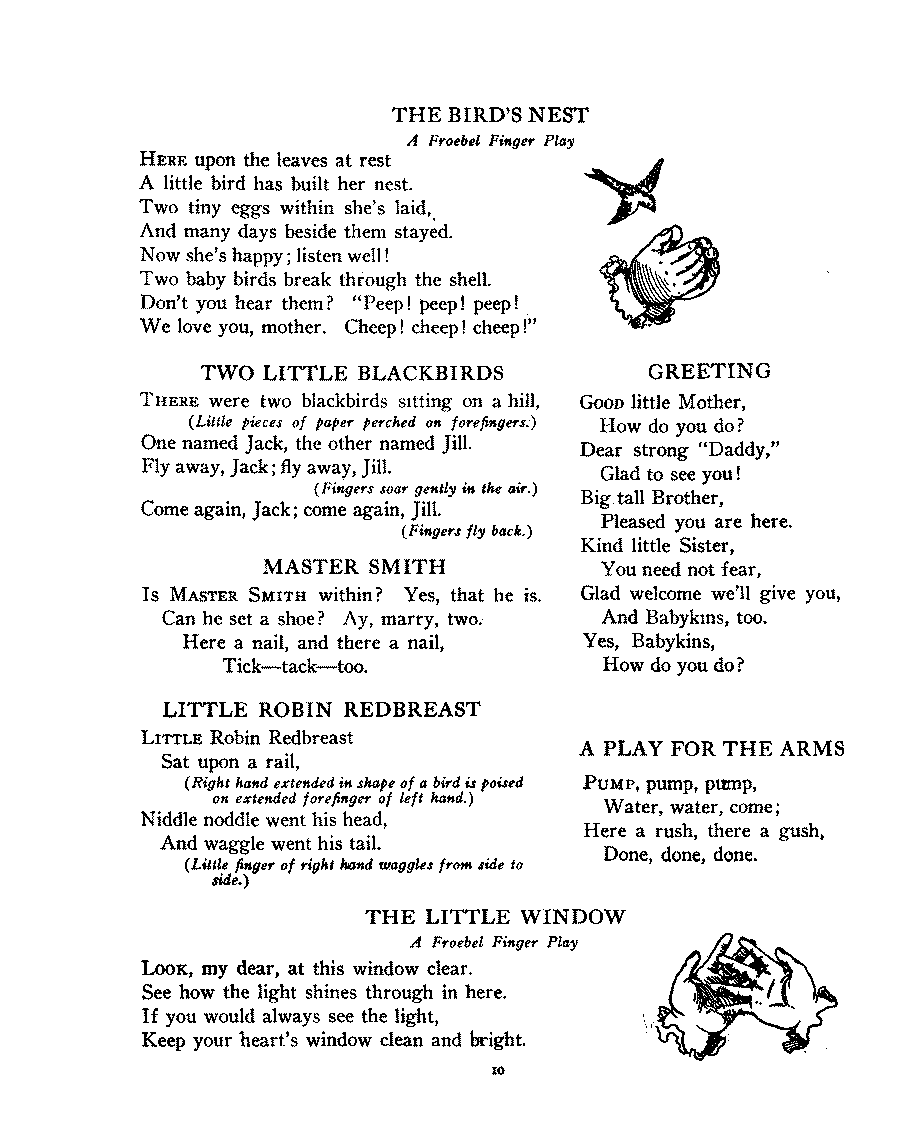 THE BIRD'S NEST

A Froebel Finger Play

HERE upon the leaves at rest
A little bird has built her nest.
Two tiny eggs within she's laid,
And many days beside them stayed.
Now she's happy; listen well!
Two baby birds break through the shell.
Don't you hear them? "Peep! peep! peep!
We love you, mother. Cheep! cheep! cheep!"

TWO LITTLE BLACKBIRDS

THERE were two blackbirds sitting on a hill,
(Little pieces of paper perched on forefingers.)
One named Jack, the other named Jill.
Fly away, Jack; fly away, Jill.
(Fingers soar gently in the air.)
Come again, Jack; come again, Jill.
(Fingers fly back.)

MASTER SMITH

Is MASTER SMITH within? Yes, that he is.
Can he set a shoe? Ay, marry, two.
Here a nail, and there a nail,
Tick—tack—too.

LITTLE ROBIN REDBREAST

LITTLE Robin Redbreast
Sat upon a rail,
(Right hand extended in shape of a bird is poised on extended forefinger of left hand.)
Niddle noddle went his head,
And waggle went his tail.
(Little finger of right hand waggles from side to side.)

GREETING

GOOD little Mother,
How do you do?
Dear strong "Daddy,"
Glad to see you!
Big tall Brother,
Pleased you are here.
Kind little Sister,
You need not fear,
Glad welcome we'll give you,
And Babykins, too.
Yes, Babykins,
How do you do?

A PLAY FOR THE ARMS

PUMP, pump, pump,
Water, water, come;
Here a rush, there a gush,
Done, done, done.

THE LITTLE WINDOW

A Froebel Finger Play

LOOK, my dear, at this window clear.
See how the light shines through in here.
If you would always see the light,
Keep your heart's window clean and bright.

10